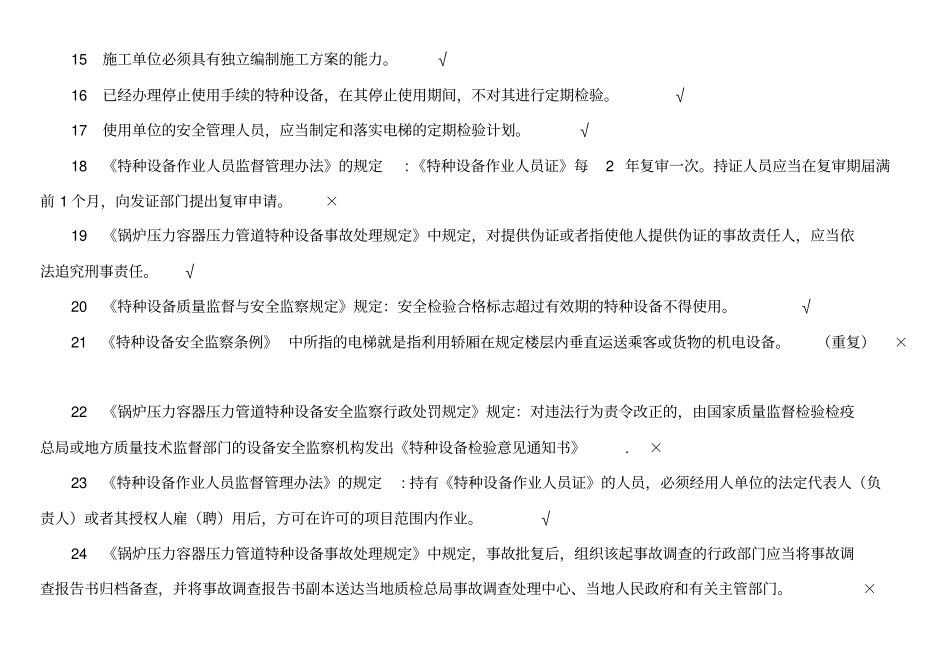 15 施工单位必须具有独立编制施工方案的能力。 √

16 已经办理停止使用手续的特种设备，在其停止使用期间，不对其进行定期检验。 √

17 使用单位的安全管理人员，应当制定和落实电梯的定期检验计划。 √

18 《特种设备作业人员监督管理办法》的规定 :《特种设备作业人员证》每 2 年复审一次。持证人员应当在复审期届满前 1 个月，向发证部门提出复审申请。 ×

19 《锅炉压力容器压力管道特种设备事故处理规定》中规定，对提供伪证或者指使他人提供伪证的事故责任人，应当依法追究刑事责任。 √

20 《特种设备质量监督与安全监察规定》规定：安全检验合格标志超过有效期的特种设备不得使用。 √

21 《特种设备安全监察条例》 中所指的电梯就是指利用轿厢在规定楼层内垂直运送乘客或货物的机电设备。 (重复) ×

22 《锅炉压力容器压力管道特种设备安全监察行政处罚规定》规定：对违法行为责令改正的，由国家质量监督检验检疫总局或地方质量技术监督部门的设备安全监察机构发出《特种设备检验意见通知书》 . ×

23 《特种设备作业人员监督管理办法》的规定 :持有《特种设备作业人员证》的人员，必须经用人单位的法定代表人（负责人）或者其授权人雇（聘）用后，方可在许可的项目范围内作业。 √

24 《锅炉压力容器压力管道特种设备事故处理规定》中规定，事故批复后，组织该起事故调查的行政部门应当将事故调查报告书归档备查，并将事故调查报告书副本送达当地质检总局事故调查处理中心、当地人民政府和有关主管部门。 ×